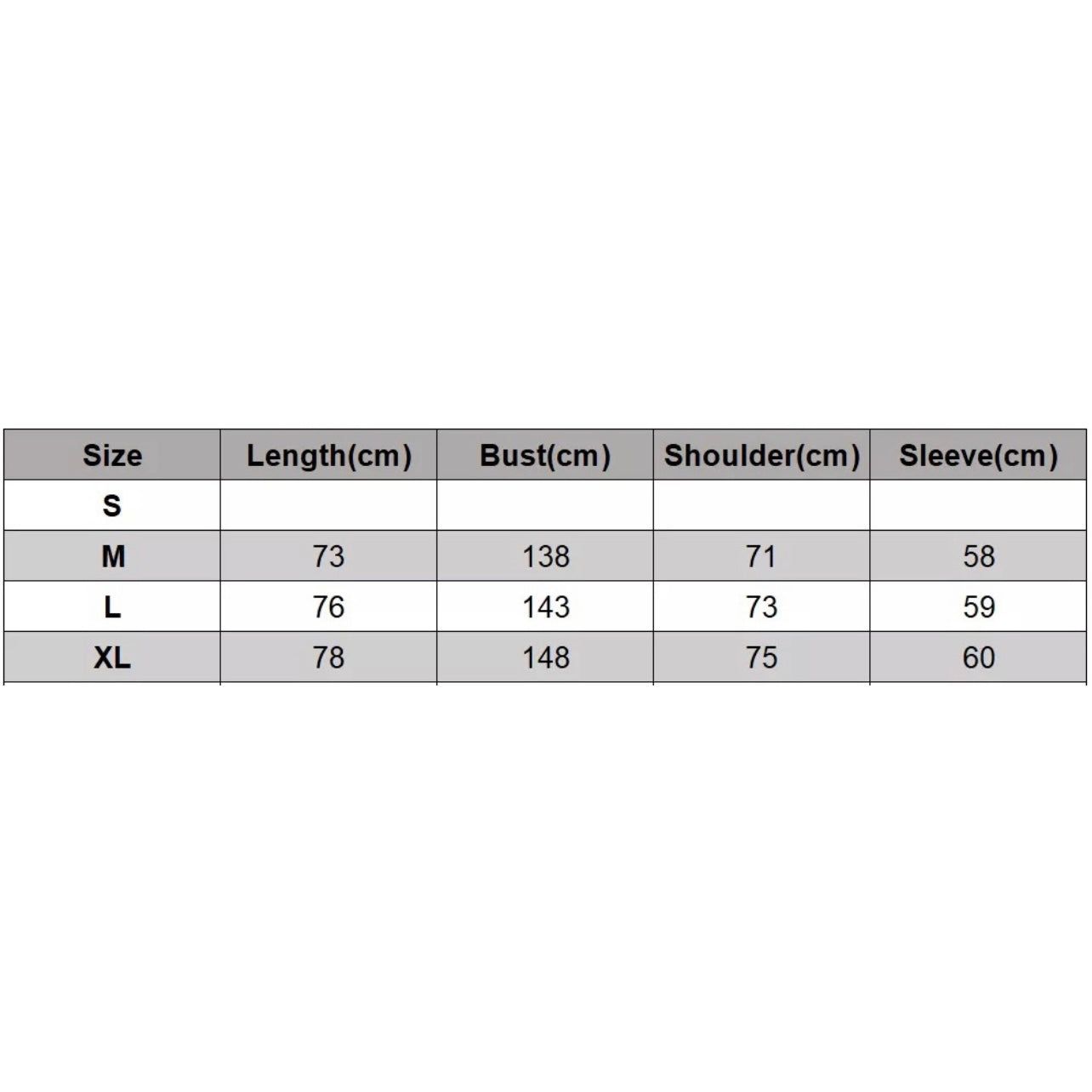 | Size | Length(cm) | Bust(cm) | Shoulder(cm) | Sleeve(cm) |
|---|---|---|---|---|
| S | | | | |
| M | 73 | 138 | 71 | 58 |
| L | 76 | 143 | 73 | 59 |
| XL | 78 | 148 | 75 | 60 |